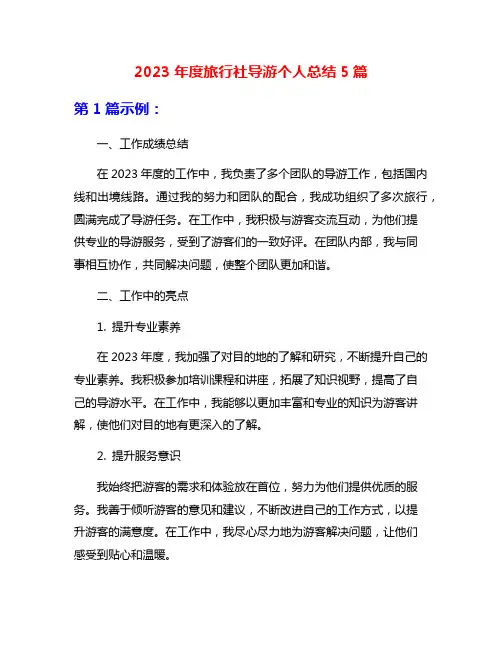 2023 年度旅行社导游个人总结 5 篇

第 1 篇示例：

一、工作成绩总结

在 2023 年度的工作中，我负责了多个团队的导游工作，包括国内线和出境线路。通过我的努力和团队的配合，我成功组织了多次旅行，圆满完成了导游任务。在工作中，我积极与游客交流互动，为他们提供专业的导游服务，受到了游客们的一致好评。在团队内部，我与同事相互协作，共同解决问题，使整个团队更加和谐。

二、工作中的亮点

1. 提升专业素养

在 2023 年度，我加强了对目的地的了解和研究，不断提升自己的专业素养。我积极参加培训课程和讲座，拓展了知识视野，提高了自己的导游水平。在工作中，我能够以更加丰富和专业的知识为游客讲解，使他们对目的地有更深入的了解。

2. 提升服务意识

我始终把游客的需求和体验放在首位，努力为他们提供优质的服务。我善于倾听游客的意见和建议，不断改进自己的工作方式，以提升游客的满意度。在工作中，我尽心尽力地为游客解决问题，让他们感受到贴心和温暖。